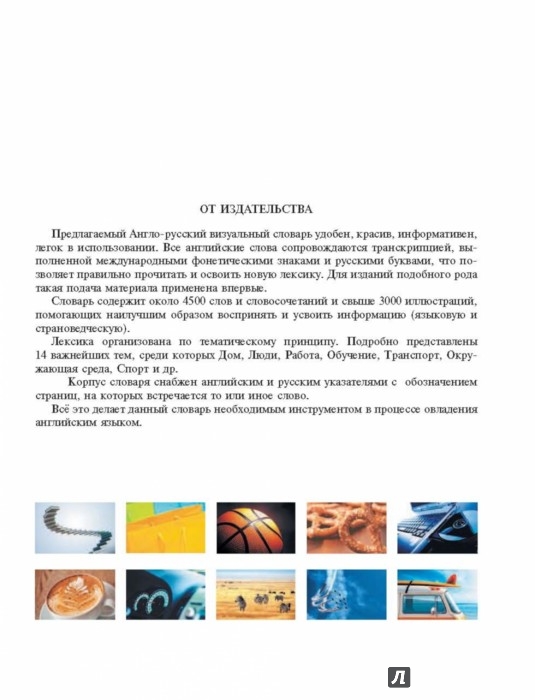 ОТ ИЗДАТЕЛЬСТВА

Предлагаемый Англо-русский визуальный словарь удобен, красив, информативен, легок в использовании. Все английские слова сопровождаются транскрипцией, выполненной международными фонетическими знаками и русскими буквами, что позволяет правильно прочитать и освоить новую лексику. Для изданий подобного рода такая подача материала применена впервые.

Словарь содержит около 4500 слов и словосочетаний и свыше 3000 иллюстраций, помогающих наилучшим образом воспринять и усвоить информацию (языковую и страноведческую).

Лексика организована по тематическому принципу. Подробно представлены 14 важнейших тем, среди которых Дом, Люди, Работа, Обучение, Транспорт, Окружающая среда, Спорт и др.

Корпус словаря снабжен английским и русским указателями с обозначением страниц, на которых встречается то или иное слово.

Всё это делает данный словарь необходимым инструментом в процессе овладения английским языком.

Л